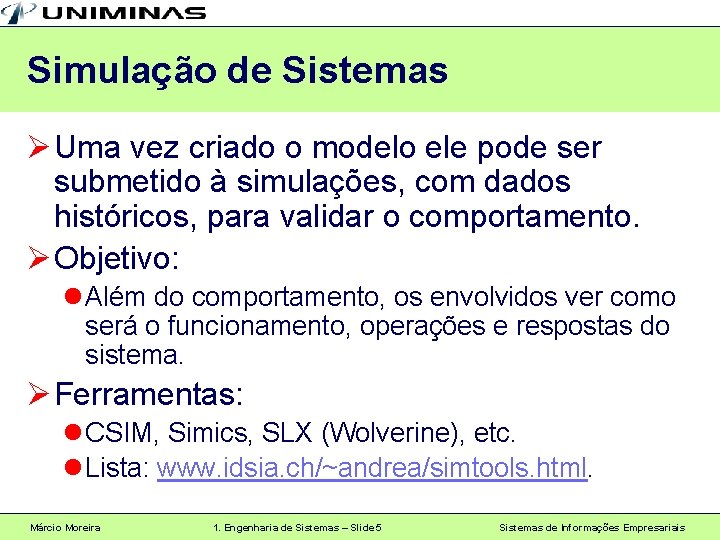 UNIMINAS

Simulação de Sistemas

➢ Uma vez criado o modelo ele pode ser submetido à simulações, com dados históricos, para validar o comportamento.

➢ Objetivo:

• Além do comportamento, os envolvidos ver como será o funcionamento, operações e respostas do sistema.

➢ Ferramentas:

• CSIM, Simics, SLX (Wolverine), etc.

• Lista: www.idsia.ch/~andrea/simtools.html.

Márcio Moreira 1. Engenharia de Sistemas – Slide 5 Sistemas de Informações Empresariais